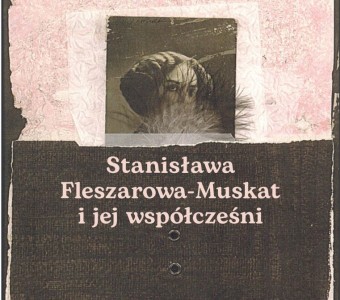 Stanisława Fleszarowa-Muskat i jej współcześni